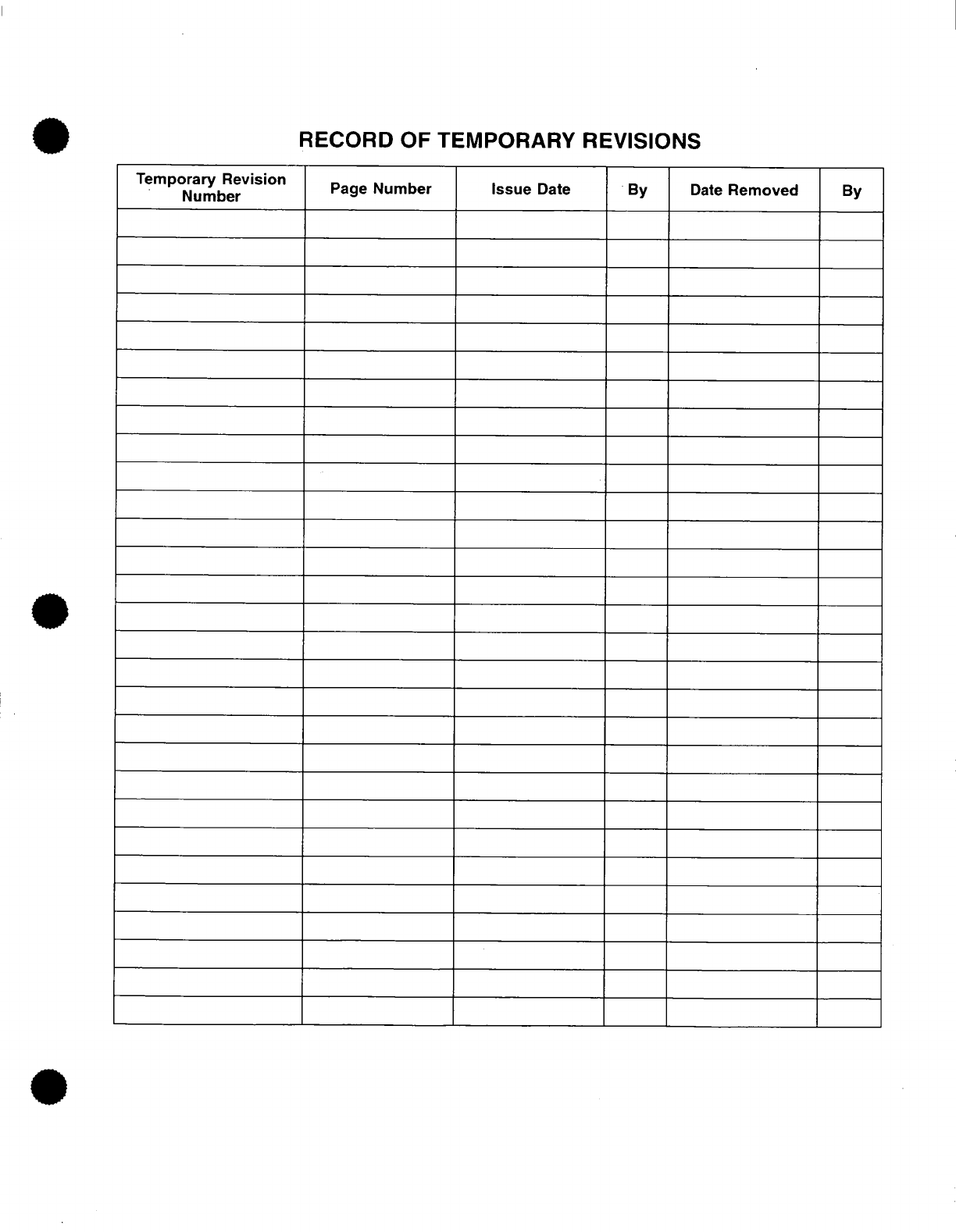 RECORD OF TEMPORARY REVISIONS

| Temporary Revision Number | Page Number | Issue Date | By | Date Removed | By |
|---|---|---|---|---|---|
| | | | | | |
| | | | | | |
| | | | | | |
| | | | | | |
| | | | | | |
| | | | | | |
| | | | | | |
| | | | | | |
| | | | | | |
| | | | | | |
| | | | | | |
| | | | | | |
| | | | | | |
| | | | | | |
| | | | | | |
| | | | | | |
| | | | | | |
| | | | | | |
| | | | | | |
| | | | | | |
| | | | | | |
| | | | | | |
| | | | | | |
| | | | | | |
| | | | | | |
| | | | | | |
| | | | | | |
| | | | | | |
| | | | | | |